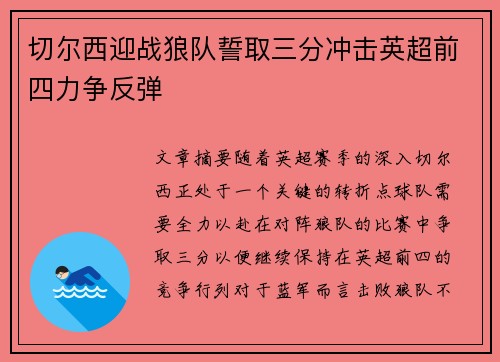 切尔西迎战狼队誓取三分冲击英超前四力争反弹

文章摘要随着英超赛季的深入切尔西正处于一个关键的转折点球队需要全力以赴在对阵狼队的比赛中争取三分以便继续保持在英超前四的竞争行列对于蓝军而言击败狼队不